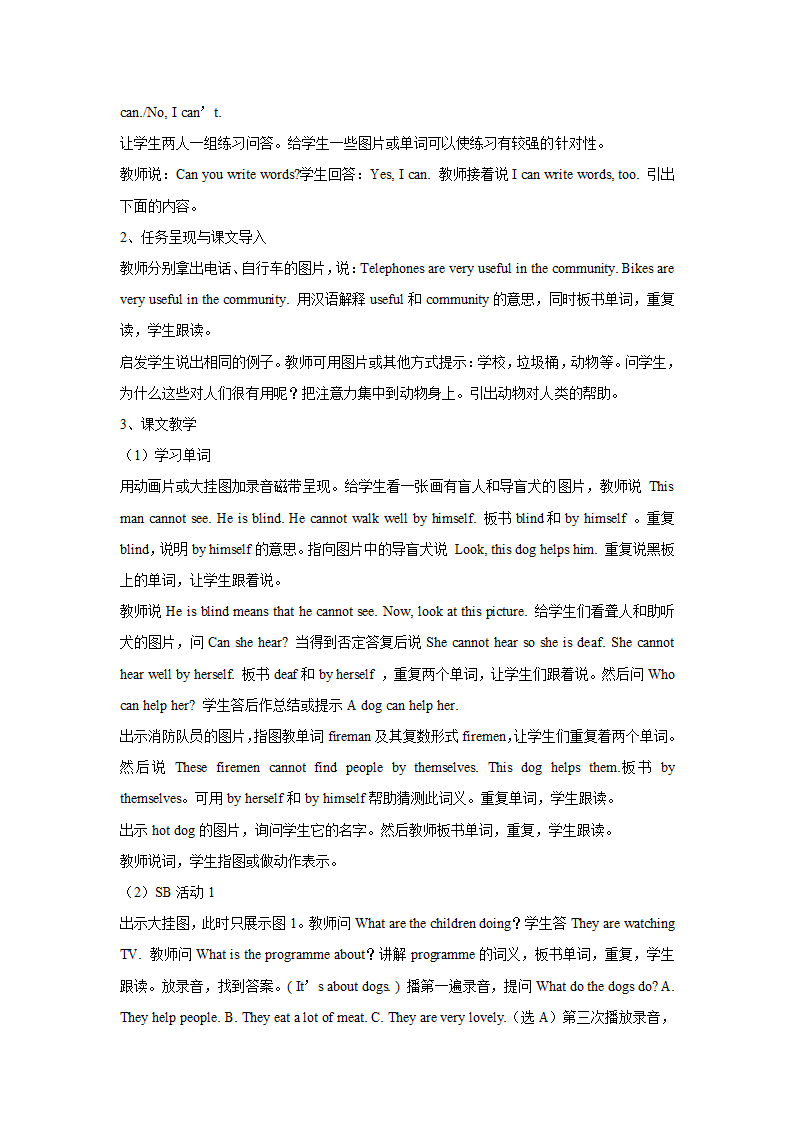 can./No, I can’t.

让学生两人一组练习问答。给学生一些图片或单词可以使练习有较强的针对性。

教师说：Can you write words?学生回答：Yes, I can. 教师接着说 I can write words, too. 引出下面的内容。

2、任务呈现与课文导入

教师分别拿出电话、自行车的图片，说：Telephones are very useful in the community. Bikes are very useful in the community. 用汉语解释 useful 和 community 的意思，同时板书单词，重复读，学生跟读。

启发学生说出相同的例子。教师可用图片或其他方式提示：学校，垃圾桶，动物等。问学生，为什么这些对人们很有用呢？把注意力集中到动物身上。引出动物对人类的帮助。

3、课文教学

（1）学习单词

用动画片或大挂图加录音磁带呈现。给学生看一张画有盲人和导盲犬的图片，教师说 This man cannot see. He is blind. He cannot walk well by himself. 板书 blind 和 by himself 。重复 blind，说明 by himself 的意思。指向图片中的导盲犬说 Look, this dog helps him. 重复说黑板上的单词，让学生跟着说。

教师说 He is blind means that he cannot see. Now, look at this picture. 给学生们看聋人和助听犬的图片，问 Can she hear? 当得到否定答复后说 She cannot hear so she is deaf. She cannot hear well by herself. 板书 deaf 和 by herself ，重复两个单词，让学生们跟着说。然后问 Who can help her? 学生答后作总结或提示 A dog can help her.

出示消防队员的图片，指图教单词 fireman 及其复数形式 firemen，让学生们重复着两个单词。然后说 These firemen cannot find people by themselves. This dog helps them.板书 by themselves。可用 by herself 和 by himself 帮助猜测此词义。重复单词，学生跟读。

出示 hot dog 的图片，询问学生它的名字。然后教师板书单词，重复，学生跟读。

教师说词，学生指图或做动作表示。

（2）SB 活动 1

出示大挂图，此时只展示图 1。教师问 What are the children doing？学生答 They are watching TV. 教师问 What is the programme about？讲解 programme 的词义，板书单词，重复，学生跟读。放录音，找到答案。（It’s about dogs.）播第一遍录音，提问 What do the dogs do? A. They help people. B. They eat a lot of meat. C. They are very lovely.（选 A）第三次播放录音，